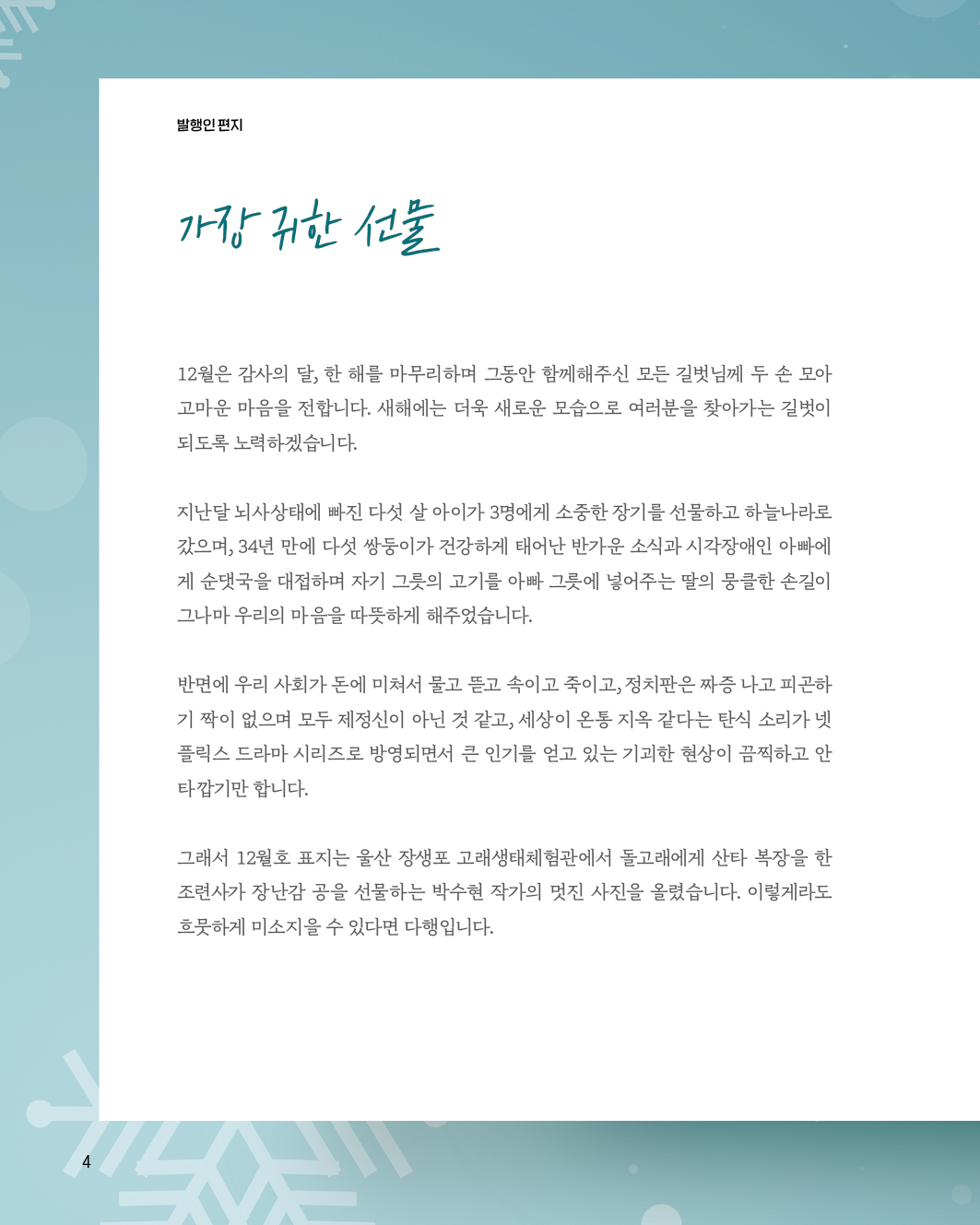 발행인 편지

가장 귀한 선물

12월은 감사의 달, 한 해를 마무리하며 그동안 함께해주신 모든 길벗님께 두 손 모아 고마운 마음을 전합니다. 새해에는 더욱 새로운 모습으로 여러분을 찾아가는 길벗이 되도록 노력하겠습니다.

지난달 뇌사상태에 빠진 다섯 살 아이가 3명에게 소중한 장기를 선물하고 하늘나라로 갔으며, 34년 만에 다섯 쌍둥이가 건강하게 태어난 반가운 소식과 시각장애인 아빠에게 순댓국을 대접하며 자기 그릇의 고기를 아빠 그릇에 넣어주는 딸의 뭉클한 손길이 그나마 우리의 마음을 따뜻하게 해주었습니다.

반면에 우리 사회가 돈에 미쳐서 물고 뜯고 속이고 죽이고, 정치판은 짜증 나고 피곤하기 짝이 없으며 모두 제정신이 아닌 것 같고, 세상이 온통 지옥 같다는 탄식 소리가 넷플릭스 드라마 시리즈로 방영되면서 큰 인기를 얻고 있는 기괴한 현상이 끔찍하고 안타깝기만 합니다.

그래서 12월호 표지는 울산 장생포 고래생태체험관에서 돌고래에게 산타 복장을 한 조련사가 장난감 공을 선물하는 박수현 작가의 멋진 사진을 올렸습니다. 이렇게라도 흐뭇하게 미소지을 수 있다면 다행입니다.

4